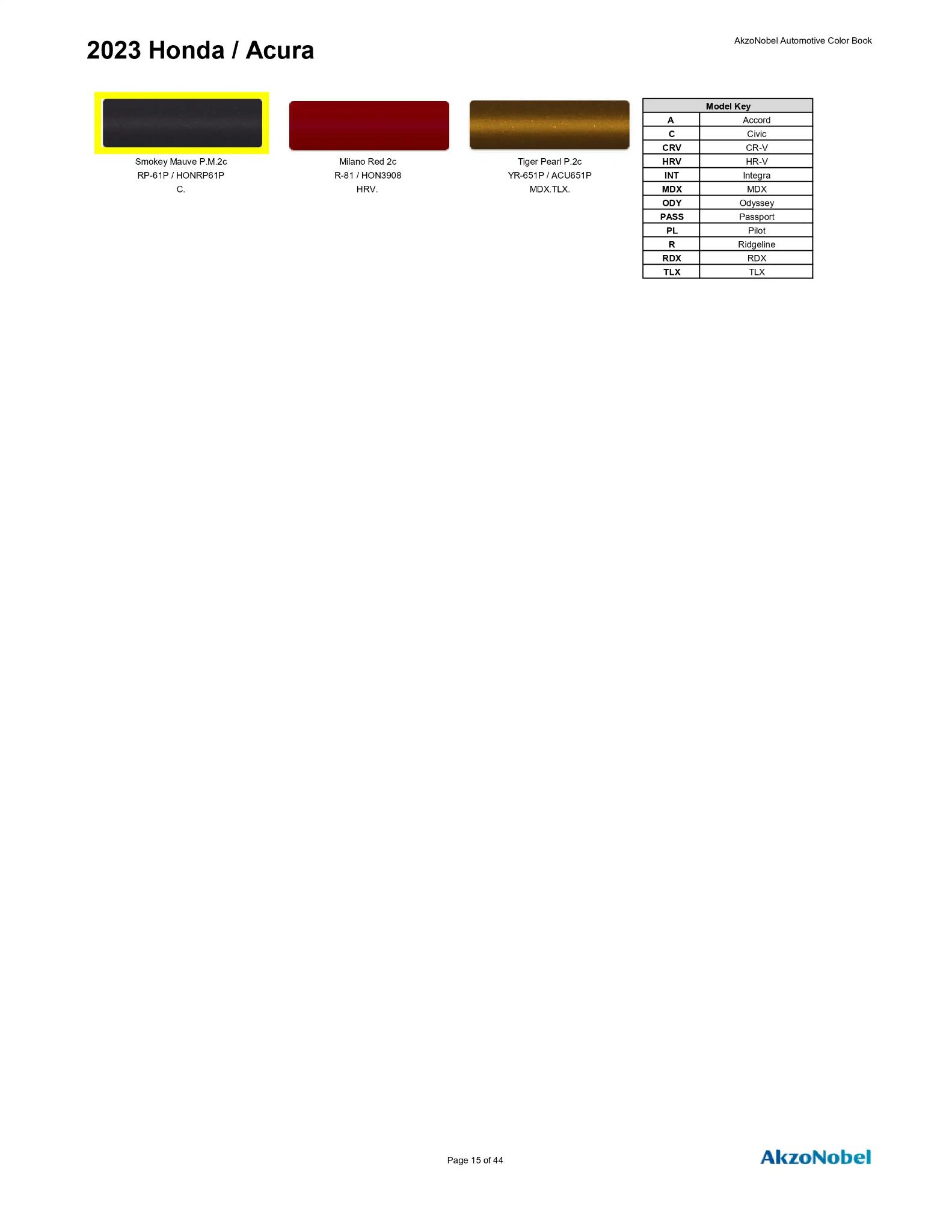 2023 Honda / Acura

AkzoNobel Automotive Color Book

Smokey Mauve P.M.2c
RP-61P / HONRP61P
C.

Milano Red 2c
R-81 / HON3908
HRV.

Tiger Pearl P.2c
YR-651P / ACU651P
MDX.TLX.

| Model Key | |
|---|---|
| A | Accord |
| C | Civic |
| CRV | CR-V |
| HRV | HR-V |
| INT | Integra |
| MDX | MDX |
| ODY | Odyssey |
| PASS | Passport |
| PL | Pilot |
| R | Ridgeline |
| RDX | RDX |
| TLX | TLX |

Page 15 of 44

AkzoNobel